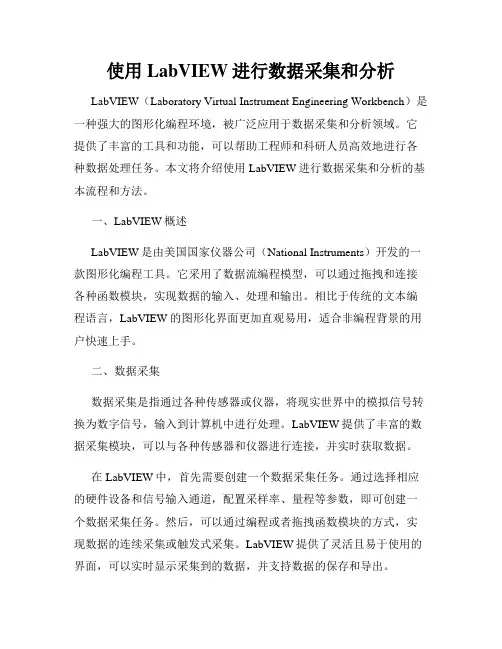 使用 LabVIEW 进行数据采集和分析

LabVIEW（Laboratory Virtual Instrument Engineering Workbench）是一种强大的图形化编程环境，被广泛应用于数据采集和分析领域。它提供了丰富的工具和功能，可以帮助工程师和科研人员高效地进行各种数据处理任务。本文将介绍使用 LabVIEW 进行数据采集和分析的基本流程和方法。

一、LabVIEW 概述

LabVIEW 是由美国国家仪器公司（National Instruments）开发的一款图形化编程工具。它采用了数据流编程模型，可以通过拖拽和连接各种函数模块，实现数据的输入、处理和输出。相比于传统的文本编程语言，LabVIEW 的图形化界面更加直观易用，适合非编程背景的用户快速上手。

二、数据采集

数据采集是指通过各种传感器或仪器，将现实世界中的模拟信号转换为数字信号，输入到计算机中进行处理。LabVIEW 提供了丰富的数据采集模块，可以与各种传感器和仪器进行连接，并实时获取数据。

在 LabVIEW 中，首先需要创建一个数据采集任务。通过选择相应的硬件设备和信号输入通道，配置采样率、量程等参数，即可创建一个数据采集任务。然后，可以通过编程或者拖拽函数模块的方式，实现数据的连续采集或触发式采集。LabVIEW 提供了灵活且易于使用的界面，可以实时显示采集到的数据，并支持数据的保存和导出。